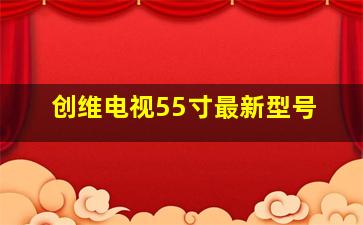 创维电视55寸最新型号